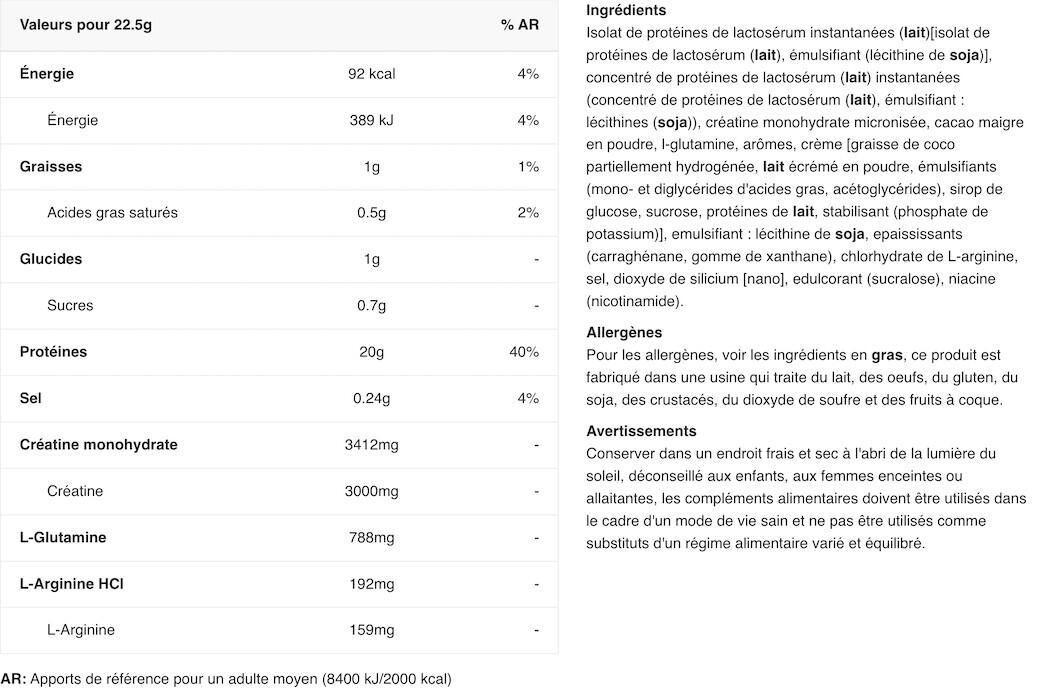 | Valeurs pour 22.5g | | % AR |
|---|---|---|
| Énergie | 92 kcal | 4% |
| Énergie | 389 kJ | 4% |
| Graisses | 1g | 1% |
| Acides gras saturés | 0.5g | 2% |
| Glucides | 1g | - |
| Sucres | 0.7g | - |
| Protéines | 20g | 40% |
| Sel | 0.24g | 4% |
| Créatine monohydrate | 3412mg | - |
| Créatine | 3000mg | - |
| L-Glutamine | 788mg | - |
| L-Arginine HCl | 192mg | - |
| L-Arginine | 159mg | - |

AR: Apports de référence pour un adulte moyen (8400 kJ/2000 kcal)

Ingrédients
Isolat de protéines de lactosérum instantanées (lait)[isolat de protéines de lactosérum (lait), émulsifiant (lécithine de soja)], concentré de protéines de lactosérum (lait) instantanées (concentré de protéines de lactosérum (lait), émulsifiant : lécithines (soja)), créatine monohydrate micronisée, cacao maigre en poudre, l-glutamine, arômes, crème [graisse de coco partiellement hydrogénée, lait écrémé en poudre, émulsifiants (mono- et diglycérides d'acides gras, acétoglycérides), sirop de glucose, sucrose, protéines de lait, stabilisant (phosphate de potassium)], emulsifiant : lécithine de soja, epaississants (carraghénane, gomme de xanthane), chlorhydrate de L-arginine, sel, dioxyde de silicium [nano], edulcorant (sucralose), niacine (nicotinamide).

Allergènes
Pour les allergènes, voir les ingrédients en gras, ce produit est fabriqué dans une usine qui traite du lait, des oeufs, du gluten, du soja, des crustacés, du dioxyde de soufre et des fruits à coque.

Avertissements
Conserver dans un endroit frais et sec à l'abri de la lumière du soleil, déconseillé aux enfants, aux femmes enceintes ou allaitantes, les compléments alimentaires doivent être utilisés dans le cadre d'un mode de vie sain et ne pas être utilisés comme substituts d'un régime alimentaire varié et équilibré.